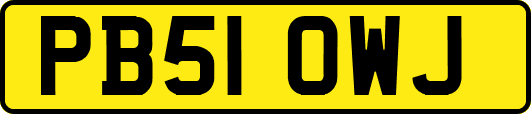 PB51 OWJ